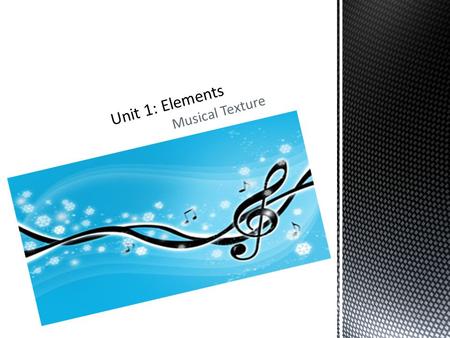 Unit 1: Elements

Musical Texture